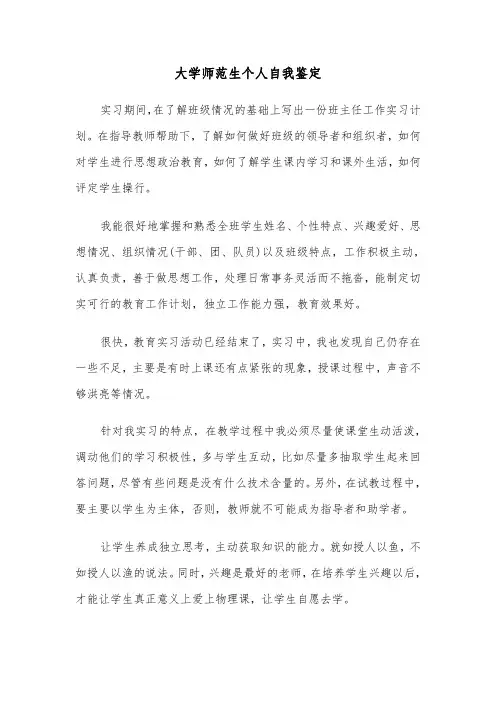 大学师范生个人自我鉴定

实习期间,在了解班级情况的基础上写出一份班主任工作实习计划。在指导教师帮助下，了解如何做好班级的领导者和组织者，如何对学生进行思想政治教育，如何了解学生课内学习和课外生活，如何评定学生操行。

我能很好地掌握和熟悉全班学生姓名、个性特点、兴趣爱好、思想情况、组织情况(干部、团、队员)以及班级特点，工作积极主动，认真负责，善于做思想工作，处理日常事务灵活而不拖沓，能制定切实可行的教育工作计划，独立工作能力强，教育效果好。

很快，教育实习活动已经结束了，实习中，我也发现自己仍存在一些不足，主要是有时上课还有点紧张的现象，授课过程中，声音不够洪亮等情况。

针对我实习的特点，在教学过程中我必须尽量使课堂生动活泼，调动他们的学习积极性，多与学生互动，比如尽量多抽取学生起来回答问题，尽管有些问题是没有什么技术含量的。另外，在试教过程中，要主要以学生为主体，否则，教师就不可能成为指导者和助学者。

让学生养成独立思考，主动获取知识的能力。就如授人以鱼，不如授人以渔的说法。同时，兴趣是最好的老师，在培养学生兴趣以后，才能让学生真正意义上爱上物理课，让学生自愿去学。